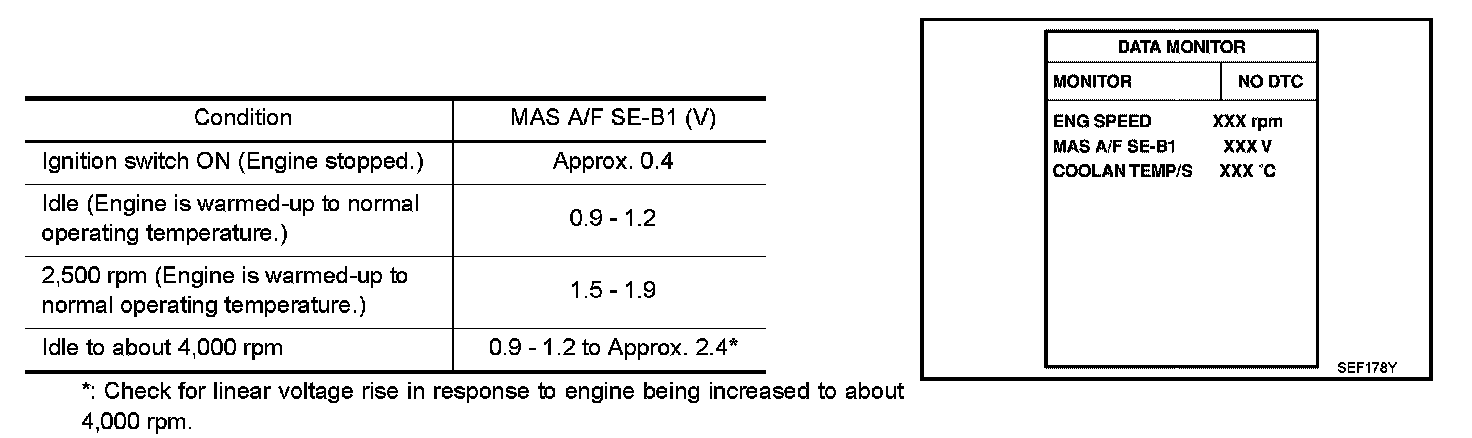 | Condition | MAS A/F SE-B1 (V) |
|---|---|
| Ignition switch ON (Engine stopped.) | Approx. 0.4 |
| Idle (Engine is warmed-up to normal operating temperature.) | 0.9 - 1.2 |
| 2,500 rpm (Engine is warmed-up to normal operating temperature.) | 1.5 - 1.9 |
| Idle to about 4,000 rpm | 0.9 - 1.2 to Approx. 2.4* |

*: Check for linear voltage rise in response to engine being increased to about 4,000 rpm.

DATA MONITOR
MONITOR NO DTC

ENG SPEED XXX rpm
MAS A/F SE-B1 XXX V
COOLAN TEMP/S XXX °C

SEF178Y